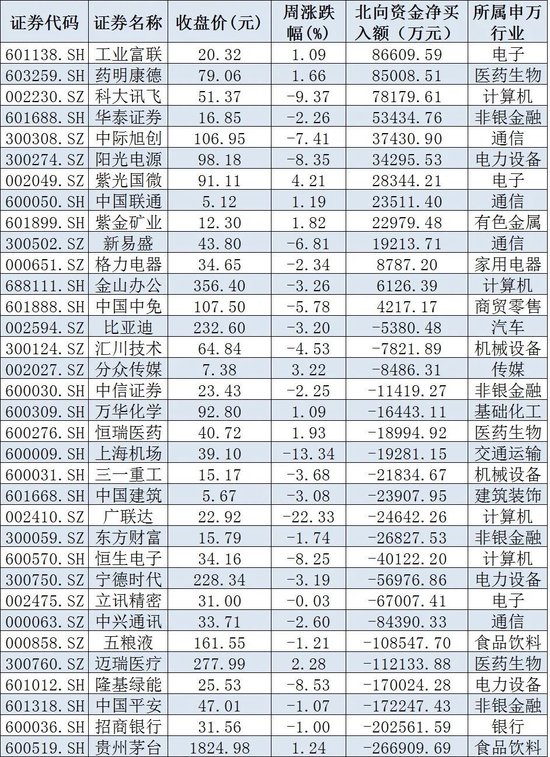 | 证券代码 | 证券名称 | 收盘价(元) | 周涨跌幅(%) | 北向资金净买入额(万元) | 所属申万行业 |
|---|---|---|---|---|---|
| 601138.SH | 工业富联 | 20.32 | 1.09 | 86609.59 | 电子 |
| 603259.SH | 药明康德 | 79.06 | 1.66 | 85008.51 | 医药生物 |
| 002230.SZ | 科大讯飞 | 51.37 | -9.37 | 78179.61 | 计算机 |
| 601688.SH | 华泰证券 | 16.85 | -2.26 | 53434.76 | 非银金融 |
| 300308.SZ | 中际旭创 | 106.95 | -7.41 | 37430.90 | 通信 |
| 300274.SZ | 阳光电源 | 98.18 | -8.35 | 34295.53 | 电力设备 |
| 002049.SZ | 紫光国微 | 91.11 | 4.21 | 28344.21 | 电子 |
| 600050.SH | 中国联通 | 5.12 | 1.19 | 23511.40 | 通信 |
| 601899.SH | 紫金矿业 | 12.30 | 1.82 | 22979.48 | 有色金属 |
| 300502.SZ | 新易盛 | 43.80 | -6.81 | 19213.71 | 通信 |
| 000651.SZ | 格力电器 | 34.65 | -2.34 | 8787.20 | 家用电器 |
| 688111.SH | 金山办公 | 356.40 | -3.26 | 6126.39 | 计算机 |
| 601888.SH | 中国中免 | 107.50 | -5.78 | 4217.17 | 商贸零售 |
| 002594.SZ | 比亚迪 | 232.60 | -3.20 | -5380.48 | 汽车 |
| 300124.SZ | 汇川技术 | 64.84 | -4.53 | -7821.89 | 机械设备 |
| 002027.SZ | 分众传媒 | 7.38 | 3.22 | -8486.31 | 传媒 |
| 600030.SH | 中信证券 | 23.43 | -2.25 | -11419.27 | 非银金融 |
| 600309.SH | 万华化学 | 92.80 | 1.09 | -16443.11 | 基础化工 |
| 600276.SH | 恒瑞医药 | 40.72 | 1.93 | -18994.92 | 医药生物 |
| 600009.SH | 上海机场 | 39.10 | -13.34 | -19281.15 | 交通运输 |
| 600031.SH | 三一重工 | 15.17 | -3.68 | -21834.67 | 机械设备 |
| 601668.SH | 中国建筑 | 5.67 | -3.08 | -23907.95 | 建筑装饰 |
| 002410.SZ | 广联达 | 22.92 | -22.33 | -24642.26 | 计算机 |
| 300059.SZ | 东方财富 | 15.79 | -1.74 | -26827.53 | 非银金融 |
| 600570.SH | 恒生电子 | 34.16 | -8.25 | -40122.20 | 计算机 |
| 300750.SZ | 宁德时代 | 228.34 | -3.19 | -56976.86 | 电力设备 |
| 002475.SZ | 立讯精密 | 31.00 | -0.03 | -67007.41 | 电子 |
| 000063.SZ | 中兴通讯 | 33.71 | -2.60 | -84390.33 | 通信 |
| 000858.SZ | 五粮液 | 161.55 | -1.21 | -108547.70 | 食品饮料 |
| 300760.SZ | 迈瑞医疗 | 277.99 | 2.28 | -112133.88 | 医药生物 |
| 601012.SH | 隆基绿能 | 25.53 | -8.53 | -170024.28 | 电力设备 |
| 601318.SH | 中国平安 | 47.01 | -1.07 | -172247.43 | 非银金融 |
| 600036.SH | 招商银行 | 31.56 | -1.00 | -202561.59 | 银行 |
| 600519.SH | 贵州茅台 | 1824.98 | 1.24 | -266909.69 | 食品饮料 |